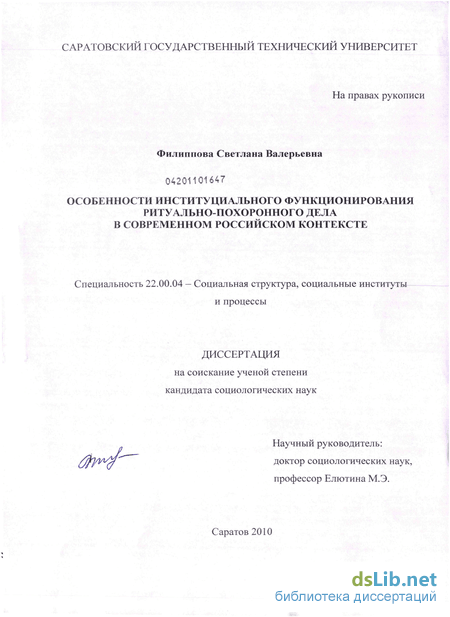 САРАТОВСКИЙ ГОСУДАРСТВЕННЫЙ ТЕХНИЧЕСКИЙ УНИВЕРСИТЕТ

На правах рукописи

Филиппова Светлана Валерьевна

04201101647

ОСОБЕННОСТИ ИНСТИТУЦИАЛЬНОГО ФУНКЦИОНИРОВАНИЯ РИТУАЛЬНО-ПОХОРОННОГО ДЕЛА В СОВРЕМЕННОМ РОССИЙСКОМ КОНТЕКСТЕ

Специальность 22.00.04 – Социальная структура, социальные институты и процессы

ДИССЕРТАЦИЯ
на соискание ученой степени
кандидата социологических наук

Научный руководитель:
доктор социологических наук,
профессор Елютина М.Э.

Саратов 2010

dsLib.net
библиотека диссертаций